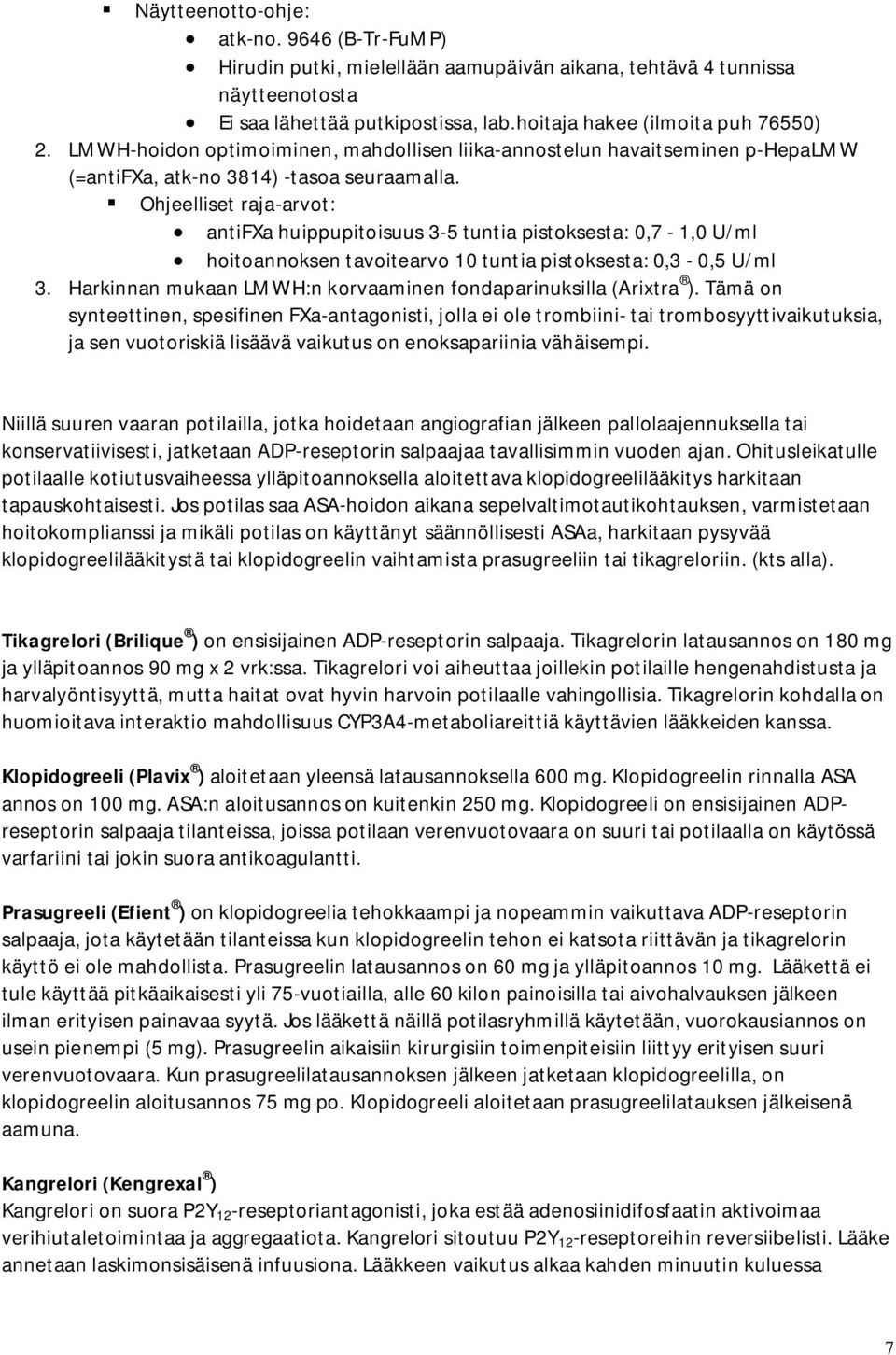 ▪ Näytteenotto-ohje:
• atk-no. 9646 (B-Tr-FuMP)
• Hirudin putki, mielellään aamupäivän aikana, tehtävä 4 tunnissa näytteenotosta
• Ei saa lähettää putkipostissa, lab.hoitaja hakee (ilmoita puh 76550)
2. LMWH-hoidon optimoiminen, mahdollisen liika-annostelun havaitseminen p-HepaLMW (=antiFXa, atk-no 3814) -tasoa seuraamalla.
▪ Ohjeelliset raja-arvot:
• antiFXa huippupitoisuus 3-5 tuntia pistoksesta: 0,7 - 1,0 U/ml
• hoitoannoksen tavoitearvo 10 tuntia pistoksesta: 0,3 - 0,5 U/ml
3. Harkinnan mukaan LMWH:n korvaaminen fondaparinuksilla (Arixtra®). Tämä on synteettinen, spesifinen FXa-antagonisti, jolla ei ole trombiini- tai trombosyyttivaikutuksia, ja sen vuotoriskiä lisäävä vaikutus on enoksapariinia vähäisempi.

Niillä suuren vaaran potilailla, jotka hoidetaan angiografian jälkeen pallolaajennuksella tai konservatiivisesti, jatketaan ADP-reseptorin salpaajaa tavallisimmin vuoden ajan. Ohitusleikatulle potilaalle kotiutusvaiheessa ylläpitoannoksella aloitettava klopidogreelilääkitys harkitaan tapauskohtaisesti. Jos potilas saa ASA-hoidon aikana sepelvaltimotautikohtauksen, varmistetaan hoitokomplianssi ja mikäli potilas on käyttänyt säännöllisesti ASAa, harkitaan pysyvää klopidogreelilääkitystä tai klopidogreelin vaihtamista prasugreeliin tai tikagreloriin. (kts alla).

Tikagrelori (Brilique®) on ensisijainen ADP-reseptorin salpaaja. Tikagrelorin latausannos on 180 mg ja ylläpitoannos 90 mg x 2 vrk:ssa. Tikagrelori voi aiheuttaa joillekin potilaille hengenahdistusta ja harvalyöntisyyttä, mutta haitat ovat hyvin harvoin potilaalle vahingollisia. Tikagrelorin kohdalla on huomioitava interaktio mahdollisuus CYP3A4-metaboliareittiä käyttävien lääkkeiden kanssa.

Klopidogreeli (Plavix®) aloitetaan yleensä latausannoksella 600 mg. Klopidogreelin rinnalla ASA annos on 100 mg. ASA:n aloitusannos on kuitenkin 250 mg. Klopidogreeli on ensisijainen ADP-reseptorin salpaaja tilanteissa, joissa potilaan verenvuotovaara on suuri tai potilaalla on käytössä varfariini tai jokin suora antikoagulantti.

Prasugreeli (Efient®) on klopidogreelia tehokkaampi ja nopeammin vaikuttava ADP-reseptorin salpaaja, jota käytetään tilanteissa kun klopidogreelin tehon ei katsota riittävän ja tikagrelorin käyttö ei ole mahdollista. Prasugreelin latausannos on 60 mg ja ylläpitoannos 10 mg. Lääkettä ei tule käyttää pitkäaikaisesti yli 75-vuotiailla, alle 60 kilon painoisilla tai aivohalvauksen jälkeen ilman erityisen painavaa syytä. Jos lääkettä näillä potilasryhmillä käytetään, vuorokausiannos on usein pienempi (5 mg). Prasugreelin aikaisiin kirurgisiin toimenpiteisiin liittyy erityisen suuri verenvuotovaara. Kun prasugreelilatausannoksen jälkeen jatketaan klopidogreelilla, on klopidogreelin aloitusannos 75 mg po. Klopidogreeli aloitetaan prasugreelilatauksen jälkeisenä aamuna.

Kangrelori (Kengrexal®)
Kangrelori on suora $P2Y_{12}$-reseptoriantagonisti, joka estää adenosiinidifosfaatin aktivoimaa verihiutaletoimintaa ja aggregaatiota. Kangrelori sitoutuu $P2Y_{12}$-reseptoreihin reversiibelisti. Lääke annetaan laskimonsisäisenä infuusiona. Lääkkeen vaikutus alkaa kahden minuutin kuluessa

7